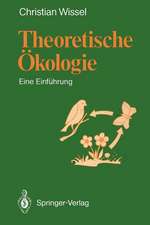 Christian Wissel

Theoretische Ökologie

Eine Einführung

Springer-Verlag